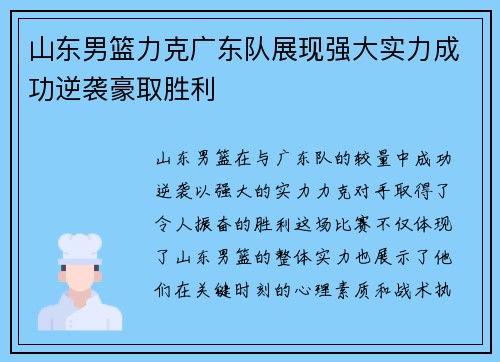 山东男篮力克广东队展现强大实力成功逆袭豪取胜利

山东男篮在与广东队的较量中成功逆袭以强大的实力力克对手取得了令人振奋的胜利这场比赛不仅体现了山东男篮的整体实力也展示了他们在关键时刻的心理素质和战术执